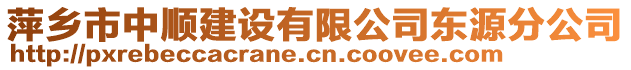 萍乡市中顺建设有限公司东源分公司
http://pxrebeccacrane.cn.coovee.com